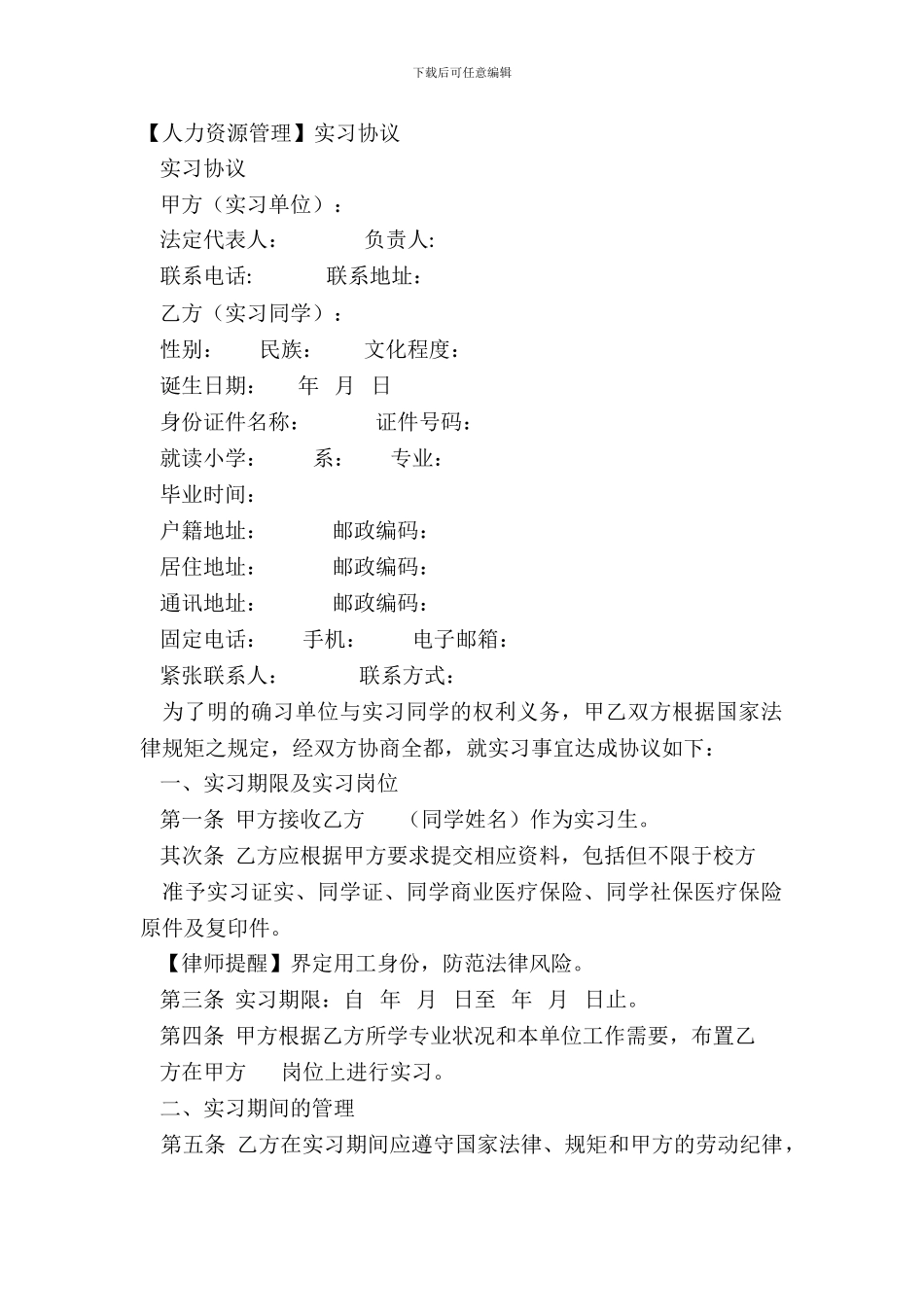 下载后可任意编辑

【人力资源管理】实习协议

实习协议

甲方（实习单位）：

法定代表人：　　负责人:

联系电话:　　联系地址：

乙方（实习同学）：

性别：　民族：　文化程度：

诞生日期：　年　月　日

身份证件名称：　　证件号码：

就读小学：　系：　专业：

毕业时间：

户籍地址：　　邮政编码：

居住地址：　　邮政编码：

通讯地址：　　邮政编码：

固定电话：　手机：　电子邮箱：

紧张联系人：　　联系方式：

为了明的确习单位与实习同学的权利义务，甲乙双方根据国家法律规矩之规定，经双方协商全都，就实习事宜达成协议如下：

一、实习期限及实习岗位

第一条 甲方接收乙方　（同学姓名）作为实习生。

其次条 乙方应根据甲方要求提交相应资料，包括但不限于校方

准予实习证实、同学证、同学商业医疗保险、同学社保医疗保险原件及复印件。

【律师提醒】界定用工身份，防范法律风险。

第三条 实习期限：自　年　月　日至　年　月　日止。

第四条 甲方根据乙方所学专业状况和本单位工作需要，布置乙

方在甲方　岗位上进行实习。

二、实习期间的管理

第五条 乙方在实习期间应遵守国家法律、规矩和甲方的劳动纪律，